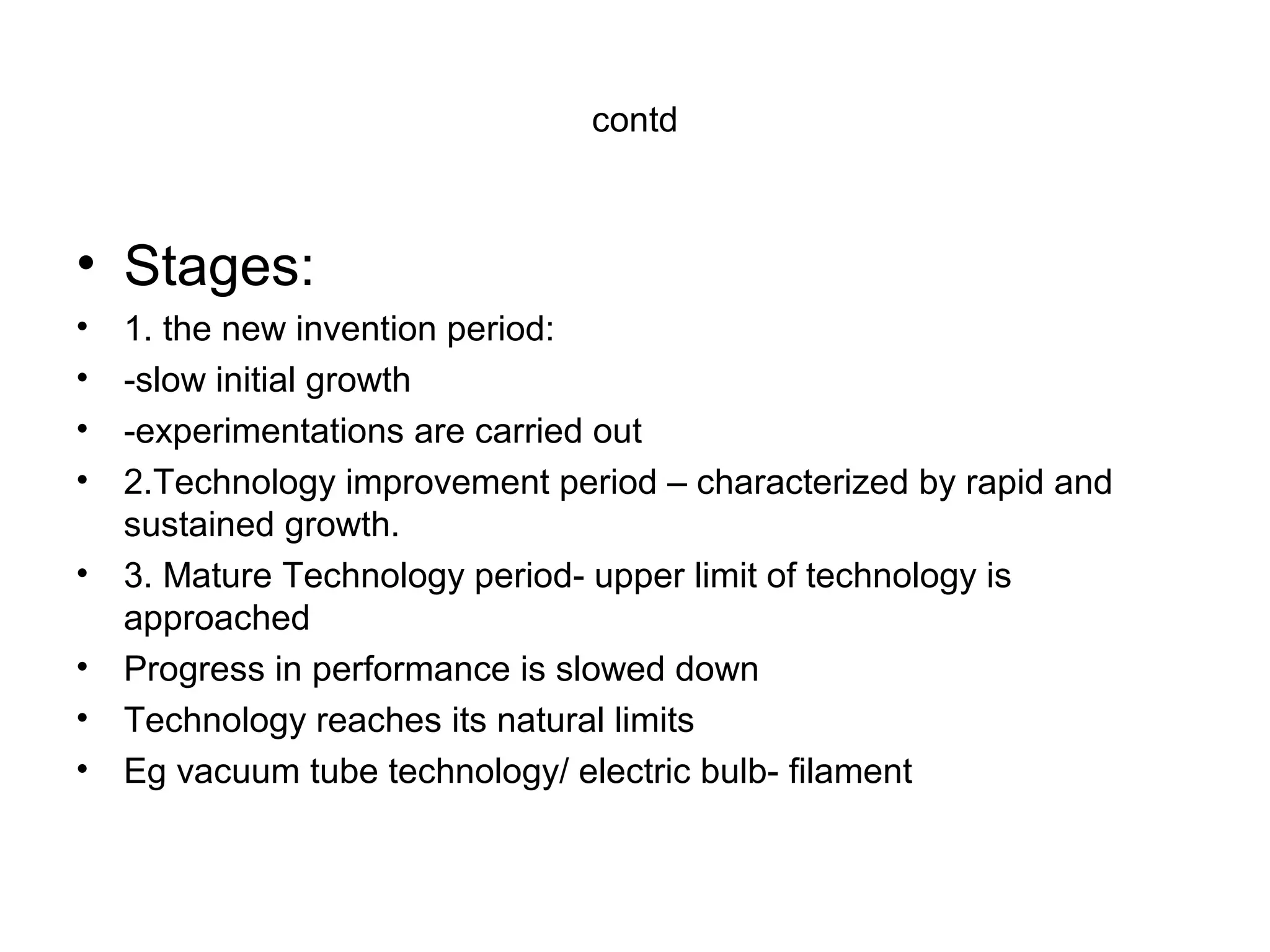 contd

• Stages:
• 1. the new invention period:
• -slow initial growth
• -experimentations are carried out
• 2.Technology improvement period – characterized by rapid and sustained growth.
• 3. Mature Technology period- upper limit of technology is approached
• Progress in performance is slowed down
• Technology reaches its natural limits
• Eg vacuum tube technology/ electric bulb- filament